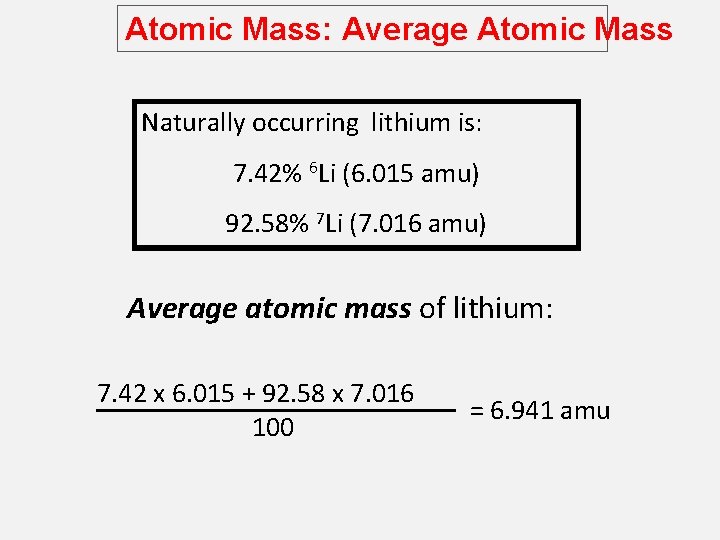 Atomic Mass: Average Atomic Mass

Naturally occurring lithium is:

7.42% $^{6}Li$ (6.015 amu)

92.58% $^{7}Li$ (7.016 amu)

Average atomic mass of lithium:

$\frac{7.42 \times 6.015 + 92.58 \times 7.016}{100} = 6.941$ amu